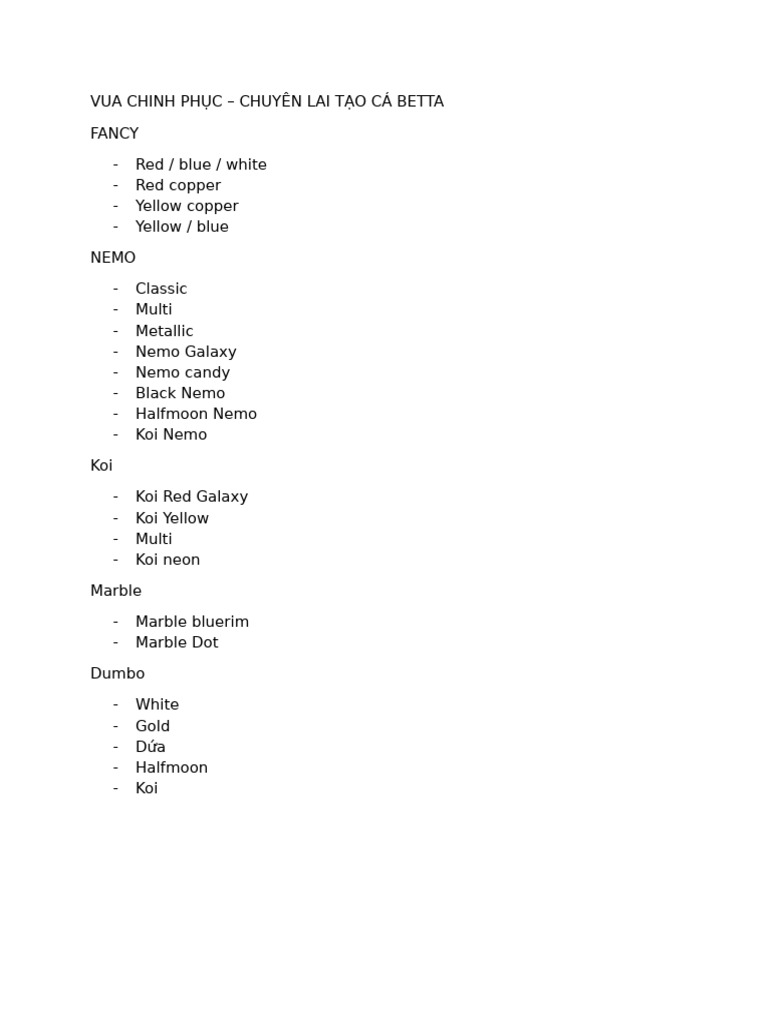 VUA CHINH PHỤC – CHUYÊN LAI TẠO CÁ BETTA

FANCY

- Red / blue / white
- Red copper
- Yellow copper
- Yellow / blue

NEMO

- Classic
- Multi
- Metallic
- Nemo Galaxy
- Nemo candy
- Black Nemo
- Halfmoon Nemo
- Koi Nemo

Koi

- Koi Red Galaxy
- Koi Yellow
- Multi
- Koi neon

Marble

- Marble bluerim
- Marble Dot

Dumbo

- White
- Gold
- Dứa
- Halfmoon
- Koi